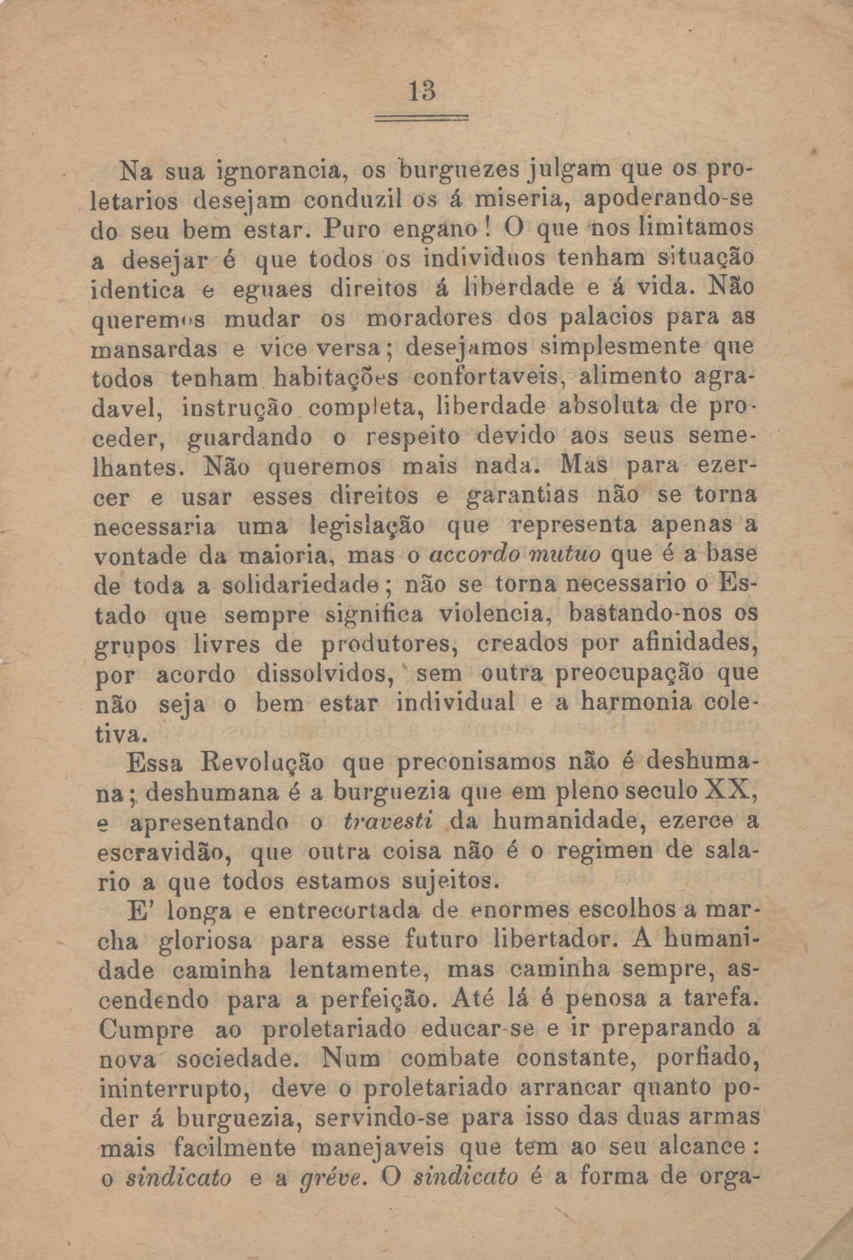 13

Na sua ignorancia, os burguezes julgam que os proletarios desejam conduzil os á miseria, apoderando-se do seu bem estar. Puro engano! O que nos limitamos a desejar é que todos os individuos tenham situação identica e eguaes direitos á liberdade e á vida. Não queremos mudar os moradores dos palacios para as mansardas e vice versa; desejamos simplesmente que todos tenham habitações confortaveis, alimento agradavel, instrução completa, liberdade absoluta de proceder, guardando o respeito devido aos seus semelhantes. Não queremos mais nada. Mas para ezercer e usar esses direitos e garantias não se torna necessaria uma legislação que representa apenas a vontade da maioria, mas o accordo mutuo que é a base de toda a solidariedade; não se torna necessario o Estado que sempre significa violencia, bastando-nos os grupos livres de produtores, creados por afinidades, por acordo dissolvidos, sem outra preocupação que não seja o bem estar individual e a harmonia coletiva.

Essa Revolução que preconisamos não é deshumana; deshumana é a burguezia que em pleno seculo XX, e apresentando o travesti da humanidade, ezerce a escravidão, que outra coisa não é o regimen de salario a que todos estamos sujeitos.

E' longa e entrecortada de enormes escolhos a marcha gloriosa para esse futuro libertador. A humanidade caminha lentamente, mas caminha sempre, ascendendo para a perfeição. Até lá é penosa a tarefa. Cumpre ao proletariado educar-se e ir preparando a nova sociedade. Num combate constante, porfiado, ininterrupto, deve o proletariado arrancar quanto poder á burguezia, servindo-se para isso das duas armas mais facilmente manejaveis que tem ao seu alcance: o sindicato e a gréve. O sindicato é a forma de orga-